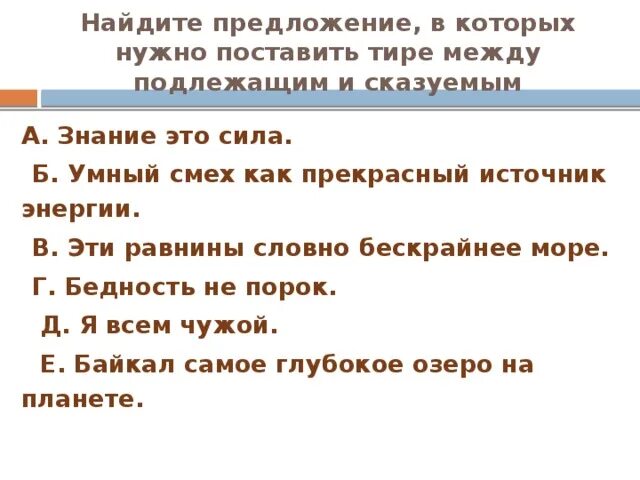 Найдите предложение, в которых нужно поставить тире между подлежащим и сказуемым

А. Знание это сила.

Б. Умный смех как прекрасный источник энергии.

В. Эти равнины словно бескрайнее море.

Г. Бедность не порок.

Д. Я всем чужой.

Е. Байкал самое глубокое озеро на планете.